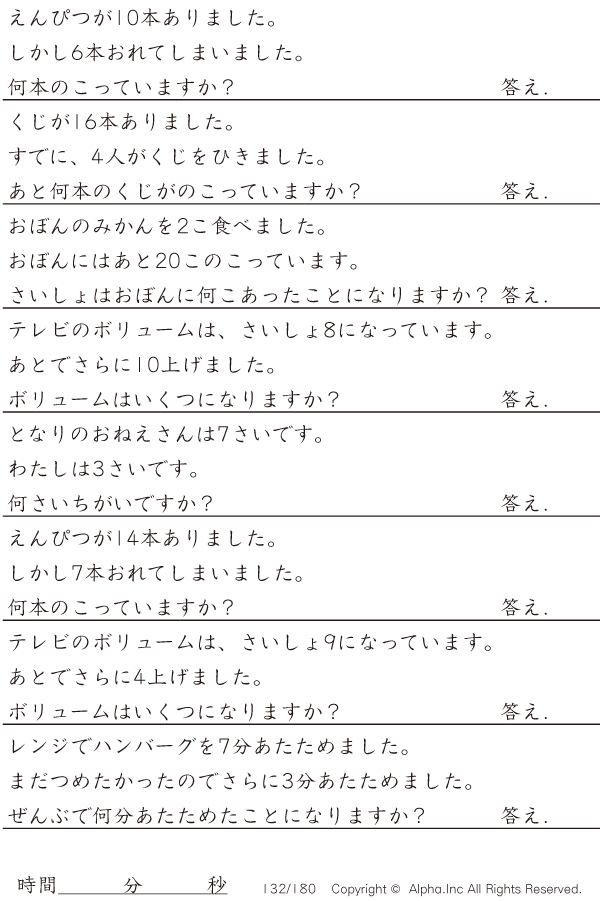 えんぴつが10本ありました。

しかし6本おれてしまいました。

何本のこっていますか？ 答え.

くじが16本ありました。

すでに、4人がくじをひきました。

あと何本のくじがのこっていますか？ 答え.

おぼんのみかんを2こ食べました。

おぼんにはあと20このこっています。

さいしょはおぼんに何こあったことになりますか？ 答え.

テレビのボリュームは、さいしょ8になっています。

あとでさらに10上げました。

ボリュームはいくつになりますか？ 答え.

となりのおねえさんは7さいです。

わたしは3さいです。

何さいちがいですか？ 答え.

えんぴつが14本ありました。

しかし7本おれてしまいました。

何本のこっていますか？ 答え.

テレビのボリュームは、さいしょ9になっています。

あとでさらに4上げました。

ボリュームはいくつになりますか？ 答え.

レンジでハンバーグを7分あたためました。

まだつめたかったのでさらに3分あたためました。

ぜんぶで何分あたためたことになりますか？ 答え.

時間____分____秒 132/180 Copyright © Alpha.Inc All Rights Reserved.